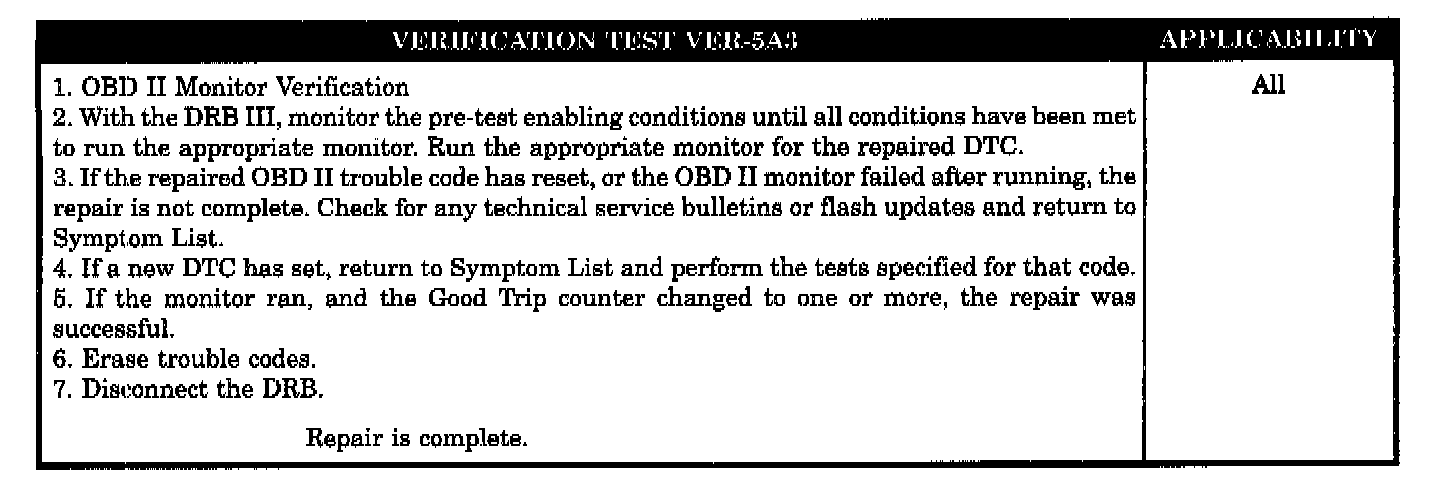 | VERIFICATION TEST VER-5A3 | APPLICABILITY |
|---|---|
| 1. OBD II Monitor Verification<br>2. With the DRB III, monitor the pre-test enabling conditions until all conditions have been met to run the appropriate monitor. Run the appropriate monitor for the repaired DTC.<br>3. If the repaired OBD II trouble code has reset, or the OBD II monitor failed after running, the repair is not complete. Check for any technical service bulletins or flash updates and return to Symptom List.<br>4. If a new DTC has set, return to Symptom List and perform the tests specified for that code.<br>5. If the monitor ran, and the Good Trip counter changed to one or more, the repair was successful.<br>6. Erase trouble codes.<br>7. Disconnect the DRB.<br>Repair is complete. | All |